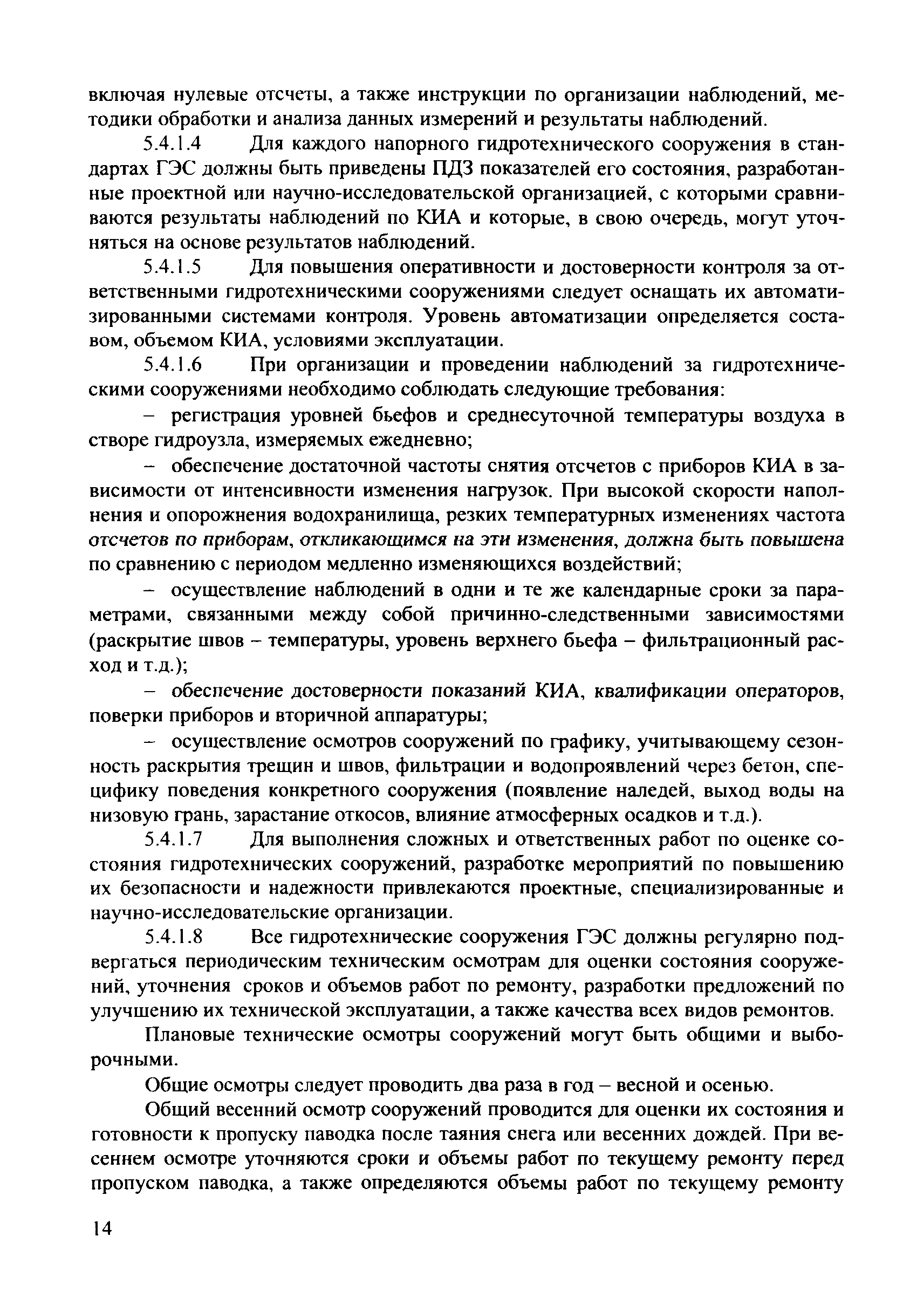 включая нулевые отсчеты, а также инструкции по организации наблюдений, методики обработки и анализа данных измерений и результаты наблюдений.

5.4.1.4 Для каждого напорного гидротехнического сооружения в стандартах ГЭС должны быть приведены ПДЗ показателей его состояния, разработанные проектной или научно-исследовательской организацией, с которыми сравниваются результаты наблюдений по КИА и которые, в свою очередь, могут уточняться на основе результатов наблюдений.

5.4.1.5 Для повышения оперативности и достоверности контроля за ответственными гидротехническими сооружениями следует оснащать их автоматизированными системами контроля. Уровень автоматизации определяется составом, объемом КИА, условиями эксплуатации.

5.4.1.6 При организации и проведении наблюдений за гидротехническими сооружениями необходимо соблюдать следующие требования:

– регистрация уровней бьефов и среднесуточной температуры воздуха в створе гидроузла, измеряемых ежедневно;

– обеспечение достаточной частоты снятия отсчетов с приборов КИА в зависимости от интенсивности изменения нагрузок. При высокой скорости наполнения и опорожнения водохранилища, резких температурных изменениях частота отсчетов по приборам, откликающимся на эти изменения, должна быть повышена по сравнению с периодом медленно изменяющихся воздействий;

– осуществление наблюдений в одни и те же календарные сроки за параметрами, связанными между собой причинно-следственными зависимостями (раскрытие швов – температуры, уровень верхнего бьефа – фильтрационный расход и т.д.);

– обеспечение достоверности показаний КИА, квалификации операторов, поверки приборов и вторичной аппаратуры;

– осуществление осмотров сооружений по графику, учитывающему сезонность раскрытия трещин и швов, фильтрации и водопроявлений через бетон, специфику поведения конкретного сооружения (появление наледей, выход воды на низовую грань, зарастание откосов, влияние атмосферных осадков и т.д.).

5.4.1.7 Для выполнения сложных и ответственных работ по оценке состояния гидротехнических сооружений, разработке мероприятий по повышению их безопасности и надежности привлекаются проектные, специализированные и научно-исследовательские организации.

5.4.1.8 Все гидротехнические сооружения ГЭС должны регулярно подвергаться периодическим техническим осмотрам для оценки состояния сооружений, уточнения сроков и объемов работ по ремонту, разработки предложений по улучшению их технической эксплуатации, а также качества всех видов ремонтов.

Плановые технические осмотры сооружений могут быть общими и выборочными.

Общие осмотры следует проводить два раза в год – весной и осенью.

Общий весенний осмотр сооружений проводится для оценки их состояния и готовности к пропуску паводка после таяния снега или весенних дождей. При весеннем осмотре уточняются сроки и объемы работ по текущему ремонту перед пропуском паводка, а также определяются объемы работ по текущему ремонту

14